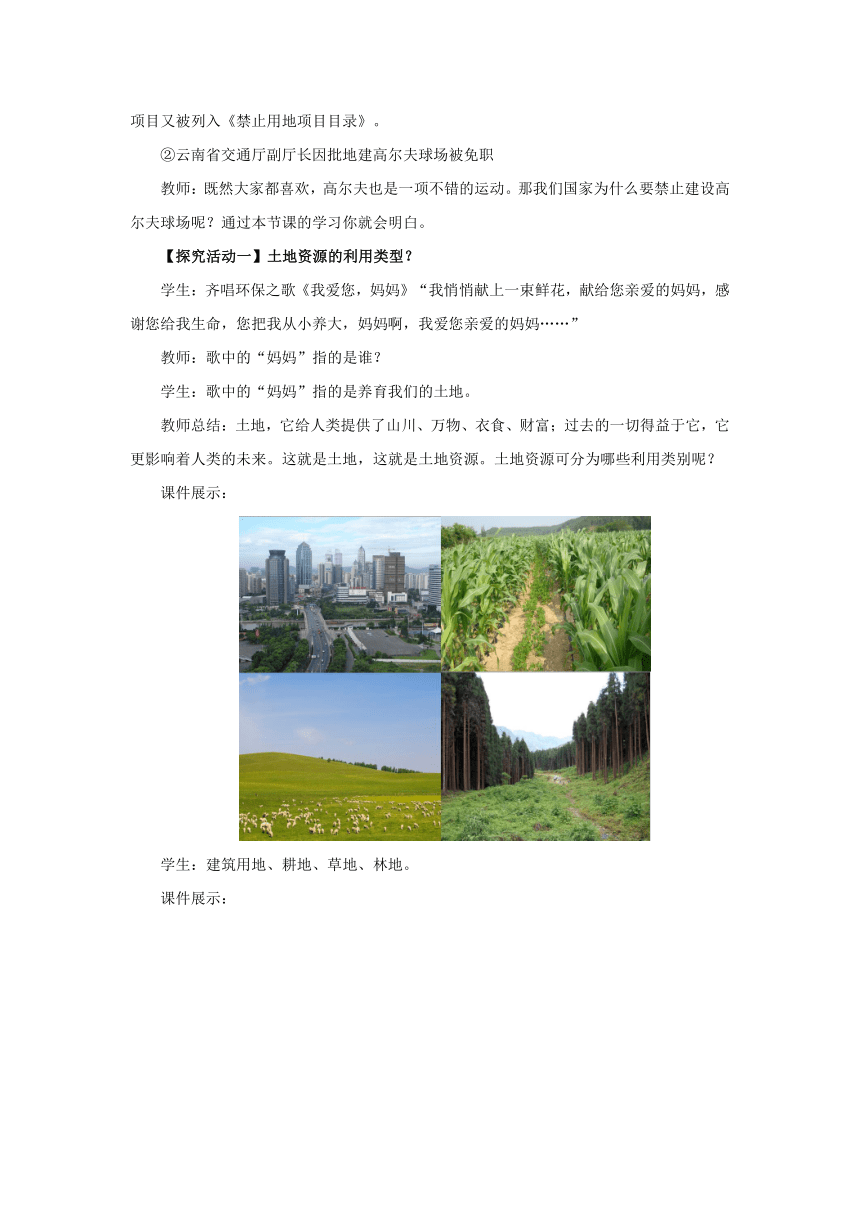 项目又被列入《禁止用地项目目录》。

②云南省交通厅副厅长因批地建高尔夫球场被免职

教师：既然大家都喜欢，高尔夫也是一项不错的运动。那我们国家为什么要禁止建设高尔夫球场呢？通过本节课的学习你就会明白。

【探究活动一】土地资源的利用类型？

学生：齐唱环保之歌《我爱您，妈妈》“我悄悄献上一束鲜花，献给您亲爱的妈妈，感谢您给我生命，您把我从小养大，妈妈啊，我爱您亲爱的妈妈……”

教师：歌中的“妈妈”指的是谁？

学生：歌中的“妈妈”指的是养育我们的土地。

教师总结：土地，它给人类提供了山川、万物、衣食、财富；过去的一切得益于它，它更影响着人类的未来。这就是土地，这就是土地资源。土地资源可分为哪些利用类别呢？

课件展示：

学生：建筑用地、耕地、草地、林地。

课件展示：